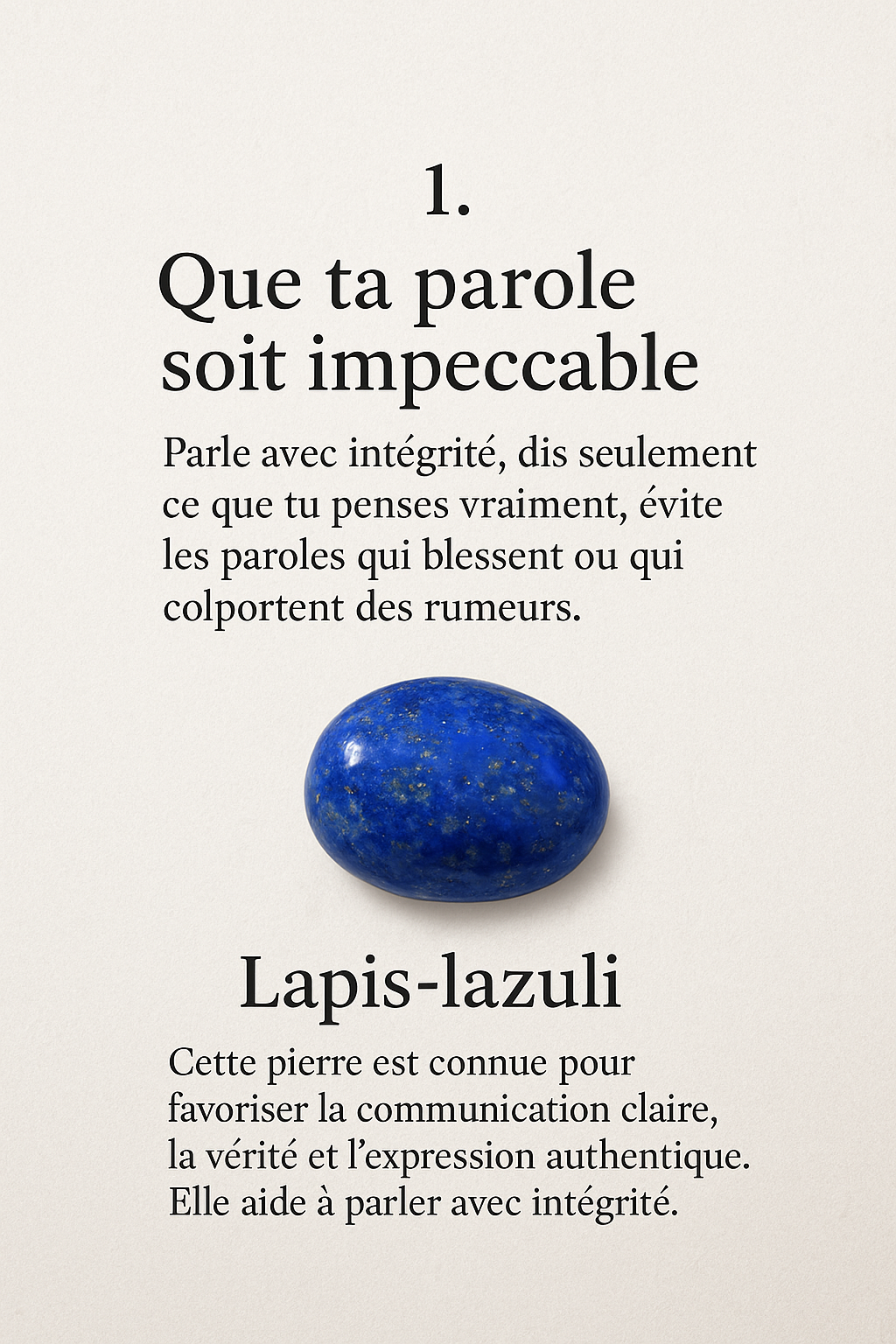 1.

Que ta parole soit impeccable

Parle avec intégrité, dis seulement ce que tu penses vraiment, évite les paroles qui blessent ou qui colportent des rumeurs.

Lapis-lazuli

Cette pierre est connue pour favoriser la communication claire, la vérité et l'expression authentique. Elle aide à parler avec intégrité.